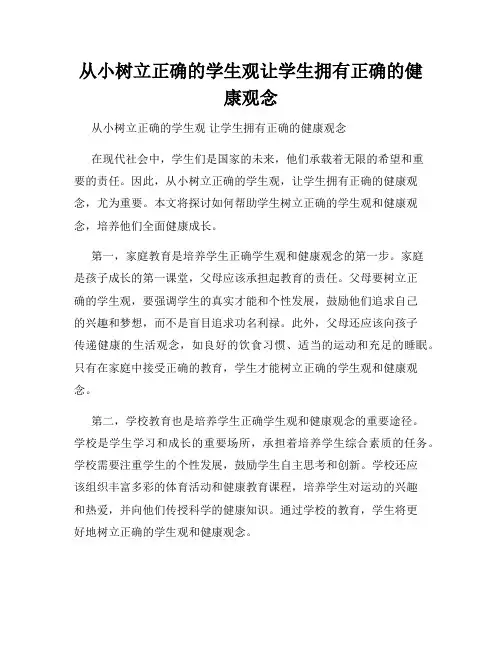 从小树立正确的学生观让学生拥有正确的健康观念

从小树立正确的学生观 让学生拥有正确的健康观念

在现代社会中，学生们是国家的未来，他们承载着无限的希望和重要的责任。因此，从小树立正确的学生观，让学生拥有正确的健康观念，尤为重要。本文将探讨如何帮助学生树立正确的学生观和健康观念，培养他们全面健康成长。

第一，家庭教育是培养学生正确学生观和健康观念的第一步。家庭是孩子成长的第一课堂，父母应该承担起教育的责任。父母要树立正确的学生观，要强调学生的真实才能和个性发展，鼓励他们追求自己的兴趣和梦想，而不是盲目追求功名利禄。此外，父母还应该向孩子传递健康的生活观念，如良好的饮食习惯、适当的运动和充足的睡眠。只有在家庭中接受正确的教育，学生才能树立正确的学生观和健康观念。

第二，学校教育也是培养学生正确学生观和健康观念的重要途径。学校是学生学习和成长的重要场所，承担着培养学生综合素质的任务。学校需要注重学生的个性发展，鼓励学生自主思考和创新。学校还应该组织丰富多彩的体育活动和健康教育课程，培养学生对运动的兴趣和热爱，并向他们传授科学的健康知识。通过学校的教育，学生将更好地树立正确的学生观和健康观念。